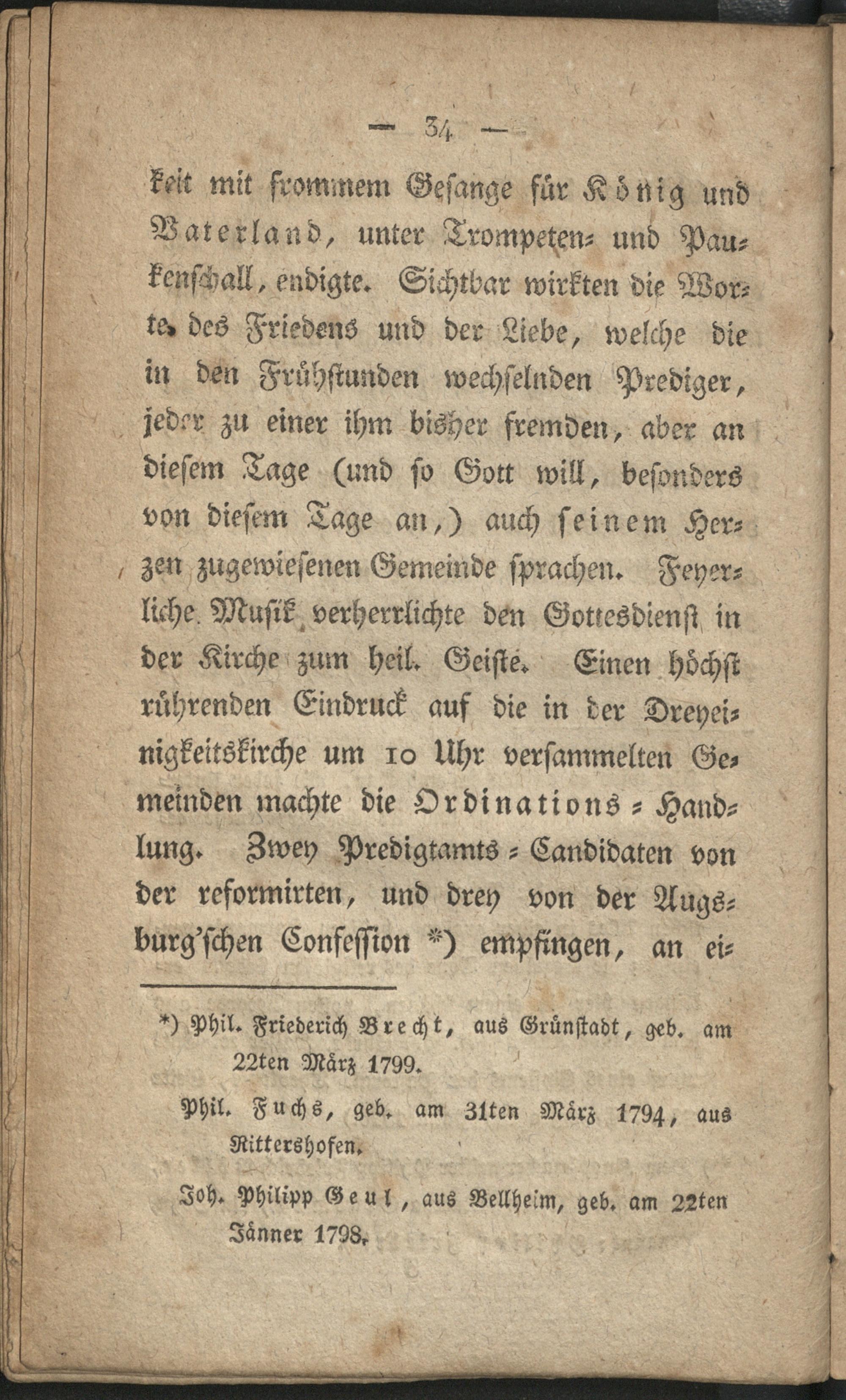 — 34 —

keit mit frommem Gesange für König und Vaterland, unter Trompeten- und Paukenschall, endigte. Sichtbar wirkten die Worte des Friedens und der Liebe, welche die in den Frühstunden wechselnden Prediger, jeder zu einer ihm bisher fremden, aber an diesem Tage (und so Gott will, besonders von diesem Tage an,) auch seinem Herzen zugewiesenen Gemeinde sprachen. Feyerliche Musik verherrlichte den Gottesdienst in der Kirche zum heil. Geiste. Einen höchst rührenden Eindruck auf die in der Dreyeinigkeitskirche um 10 Uhr versammelten Gemeinden machte die Ordinations-Handlung. Zwey Predigtamts-Candidaten von der reformirten, und drey von der Augsburg'schen Confession *) empfingen, an ei-

*) Phil. Friederich Brecht, aus Grünstadt, geb. am 22ten März 1799.

Phil. Fuchs, geb. am 31ten März 1794, aus Rittershofen.

Joh. Philipp Geul, aus Bellheim, geb. am 22ten Jänner 1798.